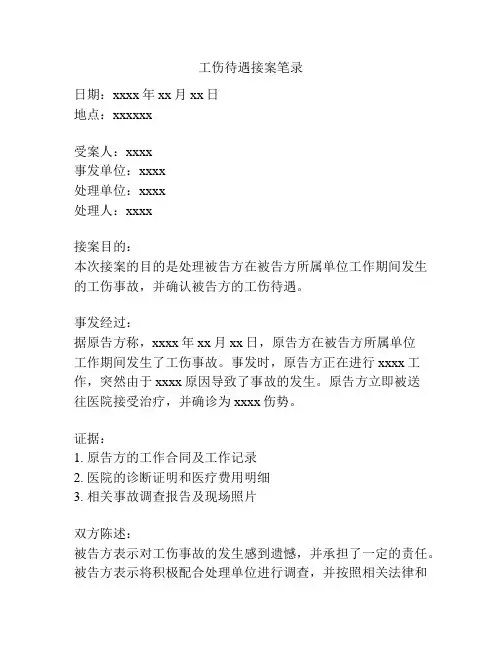 工伤待遇接案笔录

日期：xxxx 年 xx 月 xx 日
地点：xxxxxx

受案人：xxxx
事发单位：xxxx
处理单位：xxxx
处理人：xxxx

接案目的：
本次接案的目的是处理被告方在被告方所属单位工作期间发生的工伤事故，并确认被告方的工伤待遇。

事发经过：
据原告方称，xxxx 年 xx 月 xx 日，原告方在被告方所属单位工作期间发生了工伤事故。事发时，原告方正在进行 xxxx 工作，突然由于 xxxx 原因导致了事故的发生。原告方立即被送往医院接受治疗，并确诊为 xxxx 伤势。

证据：
1. 原告方的工作合同及工作记录
2. 医院的诊断证明和医疗费用明细
3. 相关事故调查报告及现场照片

双方陈述：
被告方表示对工伤事故的发生感到遗憾，并承担了一定的责任。被告方表示将积极配合处理单位进行调查，并按照相关法律和